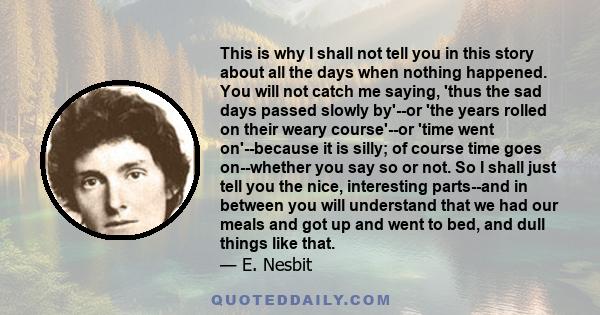 This is why I shall not tell you in this story about all the days when nothing happened. You will not catch me saying, 'thus the sad days passed slowly by'--or 'the years rolled on their weary course'--or 'time went on'--because it is silly; of course time goes on--whether you say so or not. So I shall just tell you the nice, interesting parts--and in between you will understand that we had our meals and got up and went to bed, and dull things like that.
— E. Nesbit

QUOTEDDAILY.COM